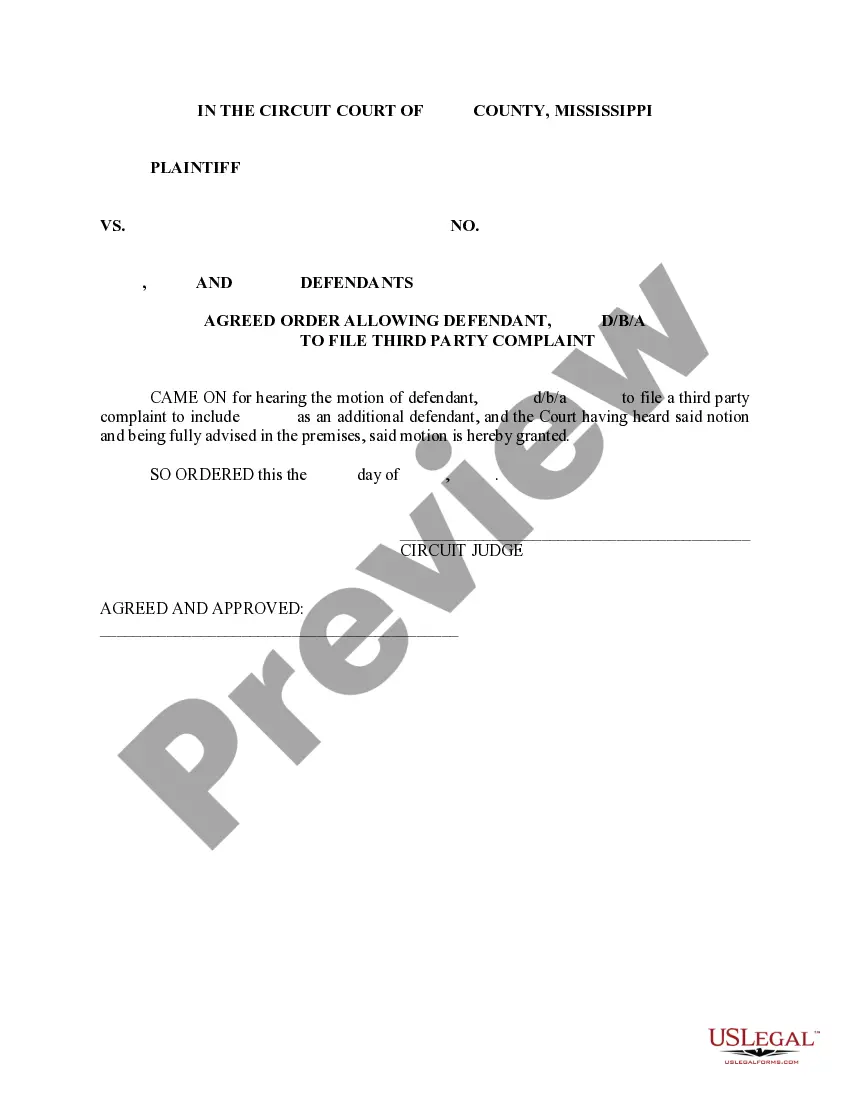 IN THE CIRCUIT COURT OF COUNTY, MISSISSIPPI

PLAINTIFF

VS. NO.

, AND DEFENDANTS

AGREED ORDER ALLOWING DEFENDANT, D/B/A TO FILE THIRD PARTY COMPLAINT

CAME ON for hearing the motion of defendant, d/b/a to file a third party complaint to include as an additional defendant, and the Court having heard said notion and being fully advised in the premises, said motion is hereby granted.

SO ORDERED this the day of , .

CIRCUIT JUDGE

AGREED AND APPROVED:

Preview

USLEGAL™
USLEGALFORMS.COM